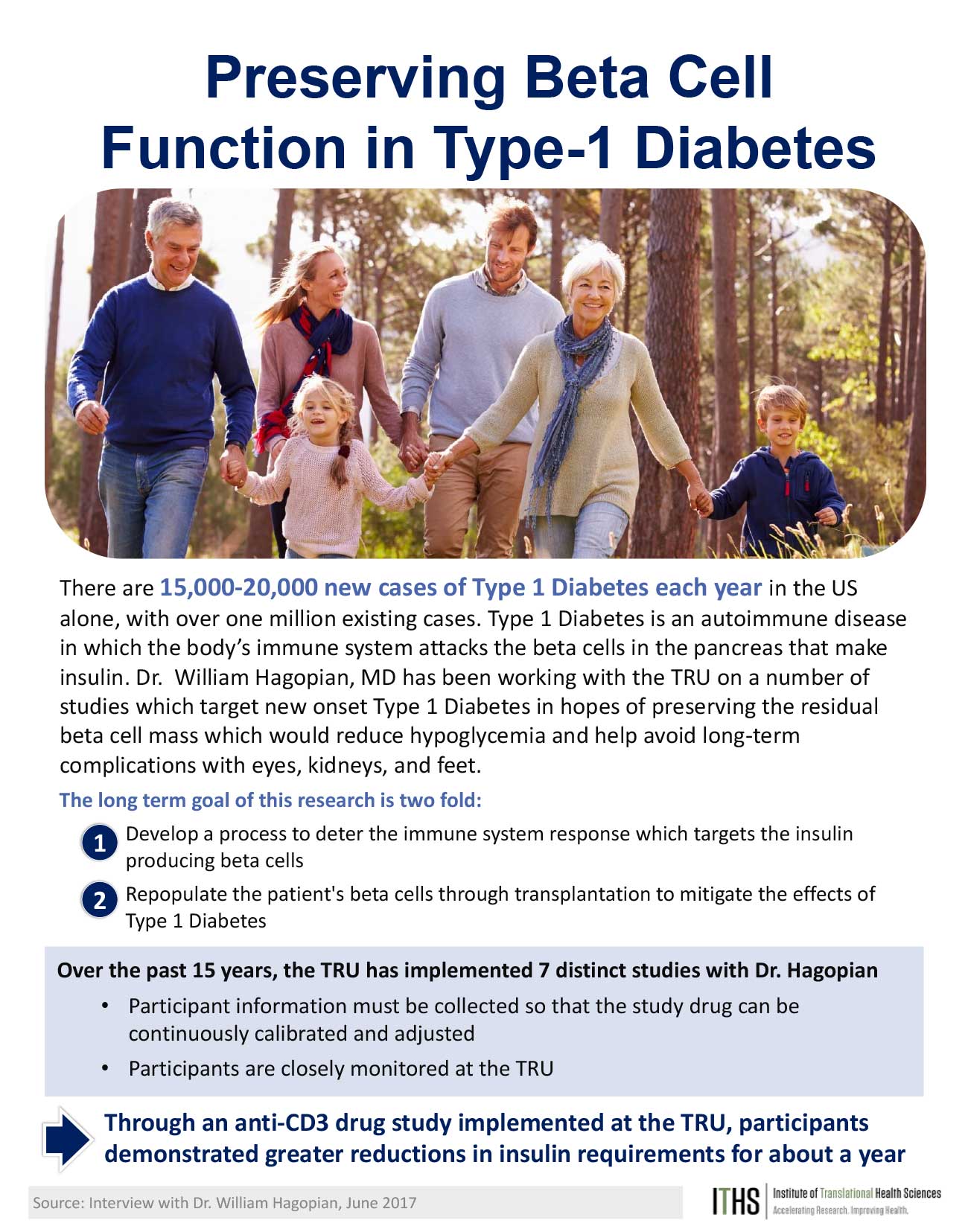 Preserving Beta Cell Function in Type-1 Diabetes

There are 15,000-20,000 new cases of Type 1 Diabetes each year in the US alone, with over one million existing cases. Type 1 Diabetes is an autoimmune disease in which the body's immune system attacks the beta cells in the pancreas that make insulin. Dr. William Hagopian, MD has been working with the TRU on a number of studies which target new onset Type 1 Diabetes in hopes of preserving the residual beta cell mass which would reduce hypoglycemia and help avoid long-term complications with eyes, kidneys, and feet.

The long term goal of this research is two fold:

1 Develop a process to deter the immune system response which targets the insulin producing beta cells

2 Repopulate the patient's beta cells through transplantation to mitigate the effects of Type 1 Diabetes

Over the past 15 years, the TRU has implemented 7 distinct studies with Dr. Hagopian

• Participant information must be collected so that the study drug can be continuously calibrated and adjusted

• Participants are closely monitored at the TRU

Through an anti-CD3 drug study implemented at the TRU, participants demonstrated greater reductions in insulin requirements for about a year

Source: Interview with Dr. William Hagopian, June 2017

ITHS Institute of Translational Health Sciences
Accelerating Research. Improving Health.